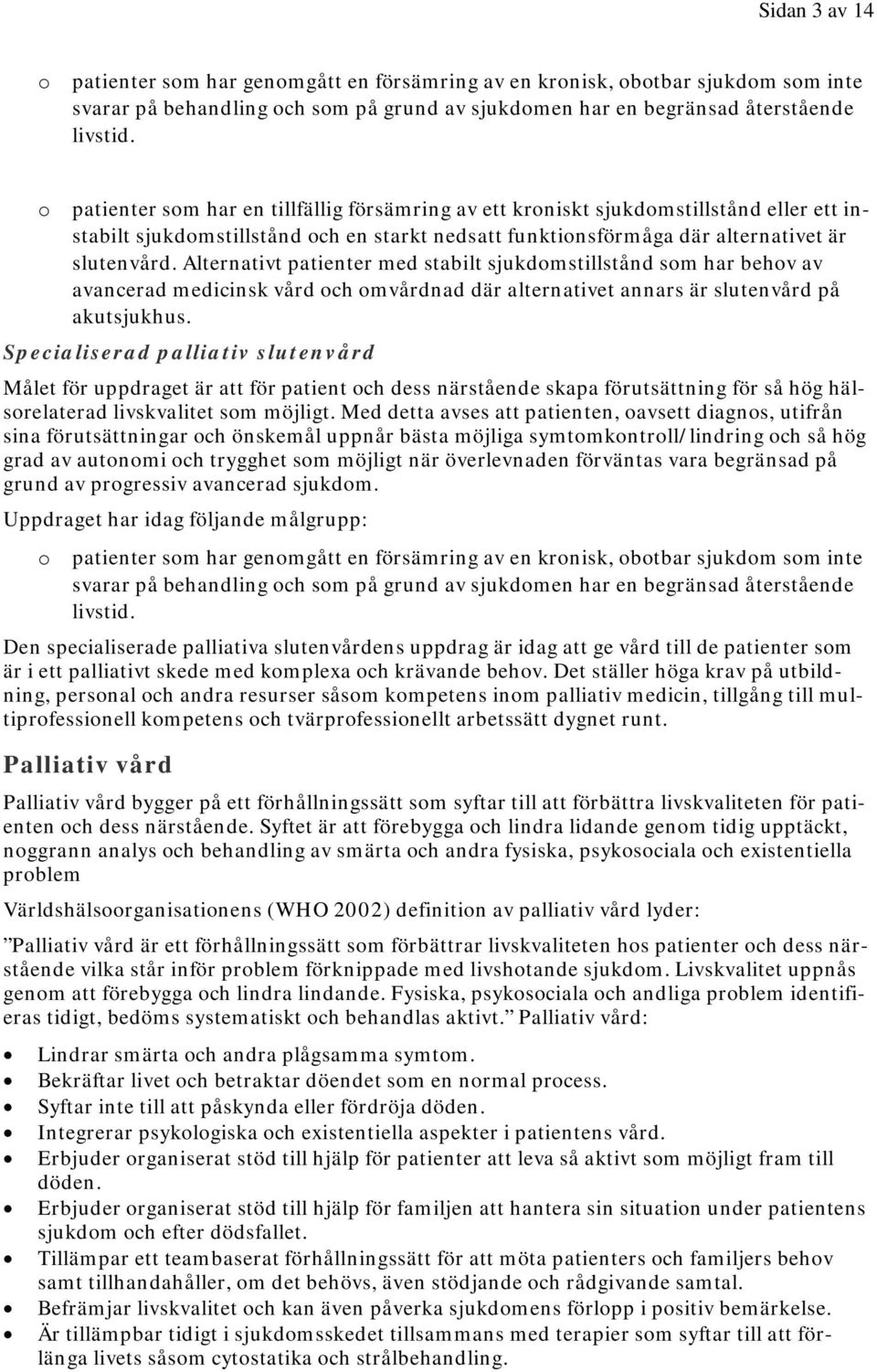 Sidan 3 av 14

o patienter som har genomgått en försämring av en kronisk, obotbar sjukdom som inte svarar på behandling och som på grund av sjukdomen har en begränsad återstående livstid.

o patienter som har en tillfällig försämring av ett kroniskt sjukdomstillstånd eller ett instabilt sjukdomstillstånd och en starkt nedsatt funktionsförmåga där alternativet är slutenvård. Alternativt patienter med stabilt sjukdomstillstånd som har behov av avancerad medicinsk vård och omvårdnad där alternativet annars är slutenvård på akutsjukhus.

Specialiserad palliativ slutenvård

Målet för uppdraget är att för patient och dess närstående skapa förutsättning för så hög hälsorelaterad livskvalitet som möjligt. Med detta avses att patienten, oavsett diagnos, utifrån sina förutsättningar och önskemål uppnår bästa möjliga symtomkontroll/lindring och så hög grad av autonomi och trygghet som möjligt när överlevnaden förväntas vara begränsad på grund av progressiv avancerad sjukdom.

Uppdraget har idag följande målgrupp:

o patienter som har genomgått en försämring av en kronisk, obotbar sjukdom som inte svarar på behandling och som på grund av sjukdomen har en begränsad återstående livstid.

Den specialiserade palliativa slutenvårdens uppdrag är idag att ge vård till de patienter som är i ett palliativt skede med komplexa och krävande behov. Det ställer höga krav på utbildning, personal och andra resurser såsom kompetens inom palliativ medicin, tillgång till multiprofessionell kompetens och tvärprofessionellt arbetssätt dygnet runt.

Palliativ vård

Palliativ vård bygger på ett förhållningssätt som syftar till att förbättra livskvaliteten för patienten och dess närstående. Syftet är att förebygga och lindra lidande genom tidig upptäckt, noggrann analys och behandling av smärta och andra fysiska, psykosociala och existentiella problem

Världshälsoorganisationens (WHO 2002) definition av palliativ vård lyder:

”Palliativ vård är ett förhållningssätt som förbättrar livskvaliteten hos patienter och dess närstående vilka står inför problem förknippade med livshotande sjukdom. Livskvalitet uppnås genom att förebygga och lindra lindande. Fysiska, psykosociala och andliga problem identifieras tidigt, bedöms systematiskt och behandlas aktivt.” Palliativ vård:

• Lindrar smärta och andra plågsamma symtom.
• Bekräftar livet och betraktar döendet som en normal process.
• Syftar inte till att påskynda eller fördröja döden.
• Integrerar psykologiska och existentiella aspekter i patientens vård.
• Erbjuder organiserat stöd till hjälp för patienter att leva så aktivt som möjligt fram till döden.
• Erbjuder organiserat stöd till hjälp för familjen att hantera sin situation under patientens sjukdom och efter dödsfallet.
• Tillämpar ett teambaserat förhållningssätt för att möta patienters och familjers behov samt tillhandahåller, om det behövs, även stödjande och rådgivande samtal.
• Befrämjar livskvalitet och kan även påverka sjukdomens förlopp i positiv bemärkelse.
• Är tillämpbar tidigt i sjukdomsskedet tillsammans med terapier som syftar till att förlänga livets såsom cytostatika och strålbehandling.